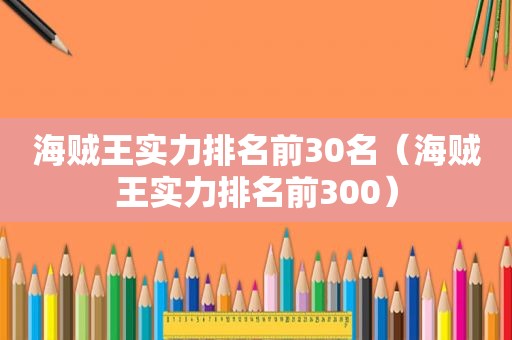 海贼王实力排名前30名（海贼王实力排名前300）